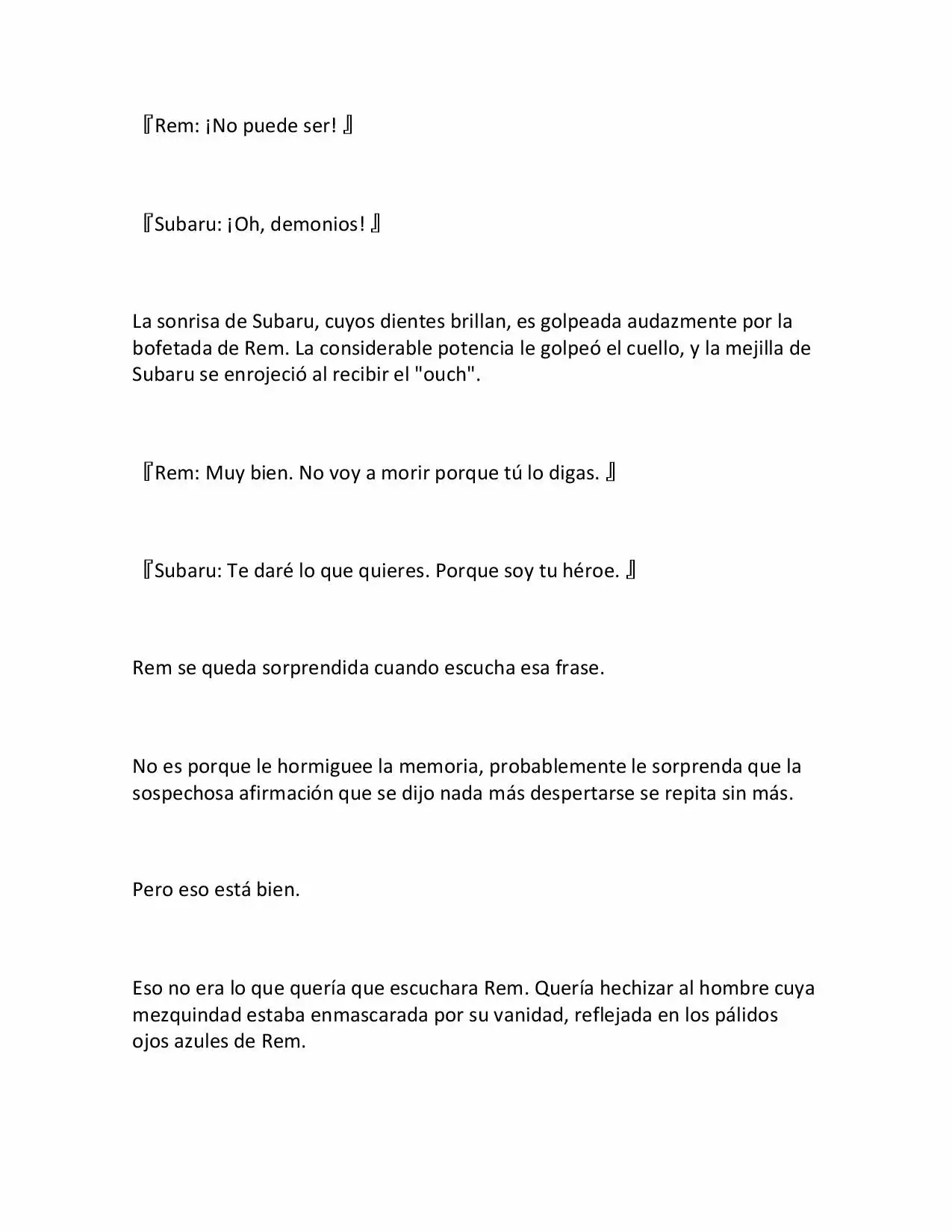 『Rem: ¡No puede ser! 』

『Subaru: ¡Oh, demonios! 』

La sonrisa de Subaru, cuyos dientes brillan, es golpeada audazmente por la bofetada de Rem. La considerable potencia le golpeó el cuello, y la mejilla de Subaru se enrojeció al recibir el "ouch".

『Rem: Muy bien. No voy a morir porque tú lo digas. 』

『Subaru: Te daré lo que quieres. Porque soy tu héroe. 』

Rem se queda sorprendida cuando escucha esa frase.

No es porque le hormiguee la memoria, probablemente le sorprenda que la sospechosa afirmación que se dijo nada más despertarse se repita sin más.

Pero eso está bien.

Eso no era lo que quería que escuchara Rem. Quería hechizar al hombre cuya mezquindad estaba enmascarada por su vanidad, reflejada en los pálidos ojos azules de Rem.